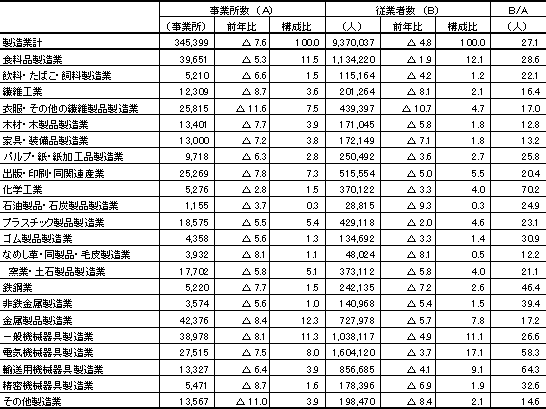 |  | 事業所数（A） |  |  | 従業者数（B） |  |  | B/A |
|---|---|---|---|---|---|---|---|
|  | （事業所） | 前年比 | 構成比 | （人） | 前年比 | 構成比 | （人） |
| 製造業計 | 345,399 | △ 7.6 | 100.0 | 9,370,037 | △ 4.8 | 100.0 | 27.1 |
| 食料品製造業 | 39,651 | △ 5.3 | 11.5 | 1,134,220 | △ 1.9 | 12.1 | 28.6 |
| 飲料・たばこ・飼料製造業 | 5,210 | △ 6.6 | 1.5 | 115,164 | △ 4.2 | 1.2 | 22.1 |
| 繊維工業 | 12,309 | △ 8.7 | 3.6 | 201,264 | △ 8.1 | 2.1 | 16.4 |
| 衣服・その他の繊維製品製造業 | 25,815 | △ 11.6 | 7.5 | 439,397 | △ 10.7 | 4.7 | 17.0 |
| 木材・木製品製造業 | 13,401 | △ 7.7 | 3.9 | 171,045 | △ 5.8 | 1.8 | 12.8 |
| 家具・装備品製造業 | 13,000 | △ 7.2 | 3.8 | 172,149 | △ 7.1 | 1.8 | 13.2 |
| パルプ・紙・紙加工品製造業 | 9,718 | △ 6.3 | 2.8 | 250,492 | △ 3.6 | 2.7 | 25.8 |
| 出版・印刷・同関連産業 | 25,269 | △ 7.8 | 7.3 | 515,554 | △ 5.0 | 5.5 | 20.4 |
| 化学工業 | 5,276 | △ 2.8 | 1.5 | 370,122 | △ 3.3 | 4.0 | 70.2 |
| 石油製品・石炭製品製造業 | 1,155 | △ 3.7 | 0.3 | 28,815 | △ 9.3 | 0.3 | 24.9 |
| プラスチック製品製造業 | 18,575 | △ 5.5 | 5.4 | 429,118 | △ 2.0 | 4.6 | 23.1 |
| ゴム製品製造業 | 4,358 | △ 5.6 | 1.3 | 134,692 | △ 3.3 | 1.4 | 30.9 |
| なめし革・同製品・毛皮製造業 | 3,932 | △ 8.1 | 1.1 | 48,024 | △ 8.1 | 0.5 | 12.2 |
| 窯業・土石製品製造業 | 17,702 | △ 5.8 | 5.1 | 373,112 | △ 5.8 | 4.0 | 21.1 |
| 鉄鋼業 | 5,220 | △ 7.7 | 1.5 | 242,135 | △ 7.2 | 2.6 | 46.4 |
| 非鉄金属製造業 | 3,574 | △ 5.6 | 1.0 | 140,968 | △ 5.4 | 1.5 | 39.4 |
| 金属製品製造業 | 42,376 | △ 8.4 | 12.3 | 727,978 | △ 5.7 | 7.8 | 17.2 |
| 一般機械器具製造業 | 38,978 | △ 8.1 | 11.3 | 1,038,117 | △ 4.9 | 11.1 | 26.6 |
| 電気機械器具製造業 | 27,515 | △ 7.5 | 8.0 | 1,604,120 | △ 3.7 | 17.1 | 58.3 |
| 輸送用機械器具製造業 | 13,327 | △ 6.4 | 3.9 | 856,685 | △ 4.1 | 9.1 | 64.3 |
| 精密機械器具製造業 | 5,471 | △ 8.7 | 1.6 | 178,396 | △ 6.9 | 1.9 | 32.6 |
| その他製造業 | 13,567 | △ 11.0 | 3.9 | 198,470 | △ 8.4 | 2.1 | 14.6 |